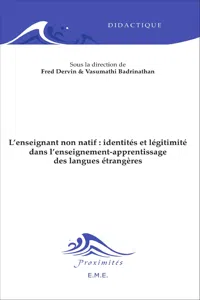 DIDACTIQUE

Sous la direction de
Fred Dervin & Vasumathi Badrinathan

L'enseignant non natif : identités et légitimité dans l'enseignement-apprentissage des langues étrangères

Proximités

E.M.E.